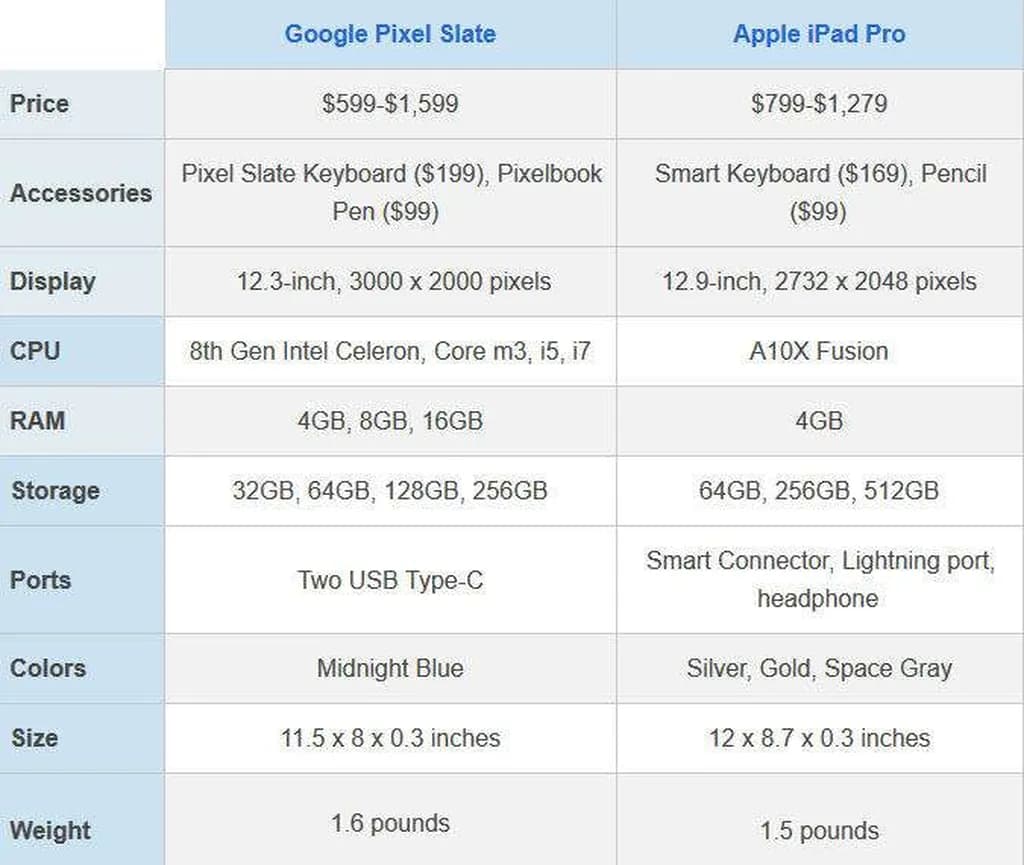 | | Google Pixel Slate | Apple iPad Pro |
|---|---|---|
| Price | \$599-\$1,599 | \$799-\$1,279 |
| Accessories | Pixel Slate Keyboard (\$199), Pixelbook Pen (\$99) | Smart Keyboard (\$169), Pencil (\$99) |
| Display | 12.3-inch, 3000 x 2000 pixels | 12.9-inch, 2732 x 2048 pixels |
| CPU | 8th Gen Intel Celeron, Core m3, i5, i7 | A10X Fusion |
| RAM | 4GB, 8GB, 16GB | 4GB |
| Storage | 32GB, 64GB, 128GB, 256GB | 64GB, 256GB, 512GB |
| Ports | Two USB Type-C | Smart Connector, Lightning port, headphone |
| Colors | Midnight Blue | Silver, Gold, Space Gray |
| Size | 11.5 x 8 x 0.3 inches | 12 x 8.7 x 0.3 inches |
| Weight | 1.6 pounds | 1.5 pounds |